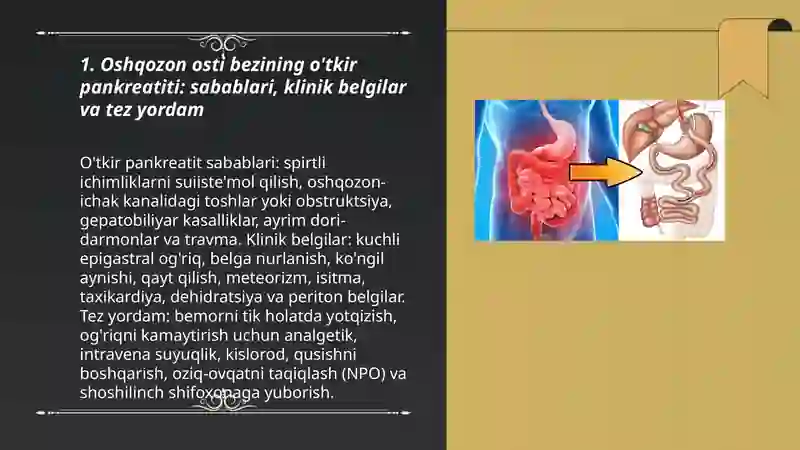 1. Oshqozon osti bezining o'tkir pankreatiti: sabablari, klinik belgilar va tez yordam

O'tkir pankreatit sabablari: spirtli ichimliklarni suiiste'mol qilish, oshqozon-ichak kanalidagi toshlar yoki obstruktsiya, gepatobiliyar kasalliklar, ayrim dori-darmonlar va travma. Klinik belgilar: kuchli epigastral og'riq, belga nurlanish, ko'ngil aynishi, qayt qilish, meteorizm, isitma, taxikardiya, dehidratsiya va periton belgilar. Tez yordam: bemorni tik holatda yotqizish, og'riqni kamaytirish uchun analgetik, intravena suyuqlik, kislorod, qusishni boshqarish, oziq-ovqatni taqiqlash (NPO) va shoshilinch shifoxonaga yuborish.